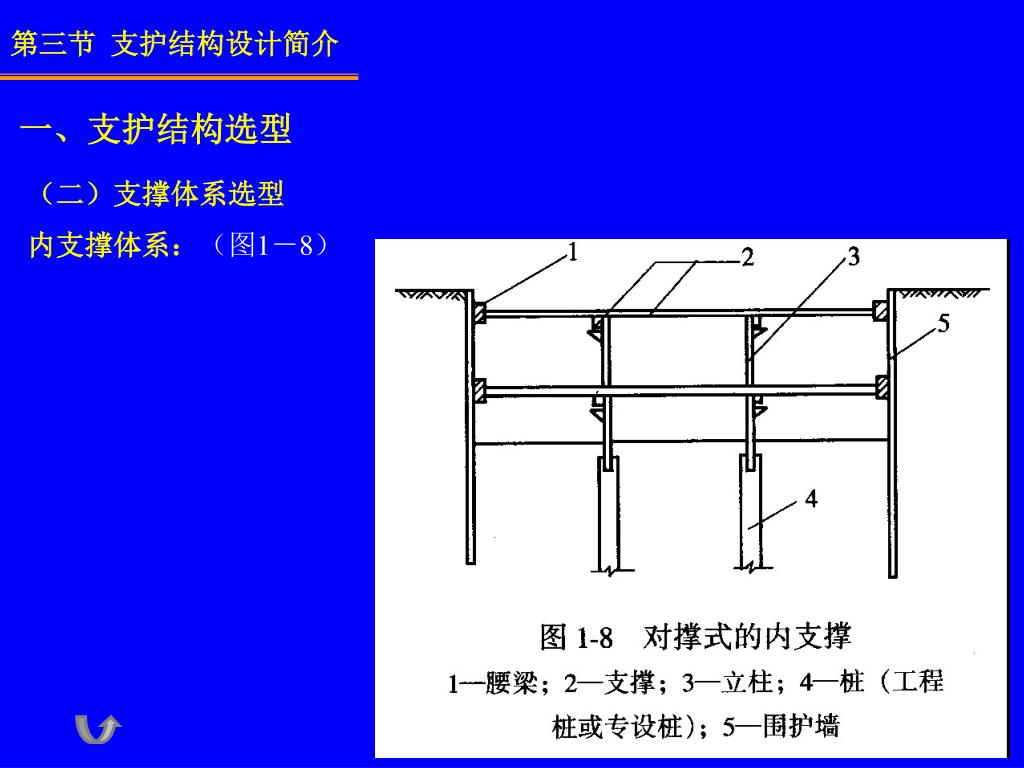 第三节 支护结构设计简介

一、支护结构选型

（二）支撑体系选型

内支撑体系：（图1－8）

1
2
3
5
4

图 1-8 对撑式的内支撑

1—腰梁；2—支撑；3—立柱；4—桩（工程桩或专设桩）；5—围护墙